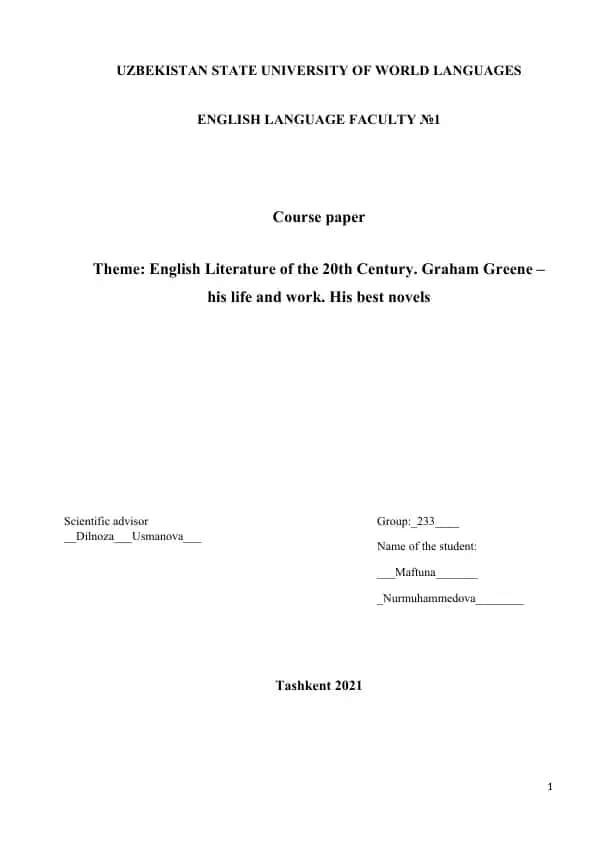 UZBEKISTAN STATE UNIVERSITY OF WORLD LANGUAGES

ENGLISH LANGUAGE FACULTY №1

Course paper

Theme: English Literature of the 20th Century. Graham Greene – his life and work. His best novels

Scientific advisor
__Dilnoza___Usmanova___

Group:_233____
Name of the student:
___Maftuna_______
_Nurmuhammedova________

Tashkent 2021

1